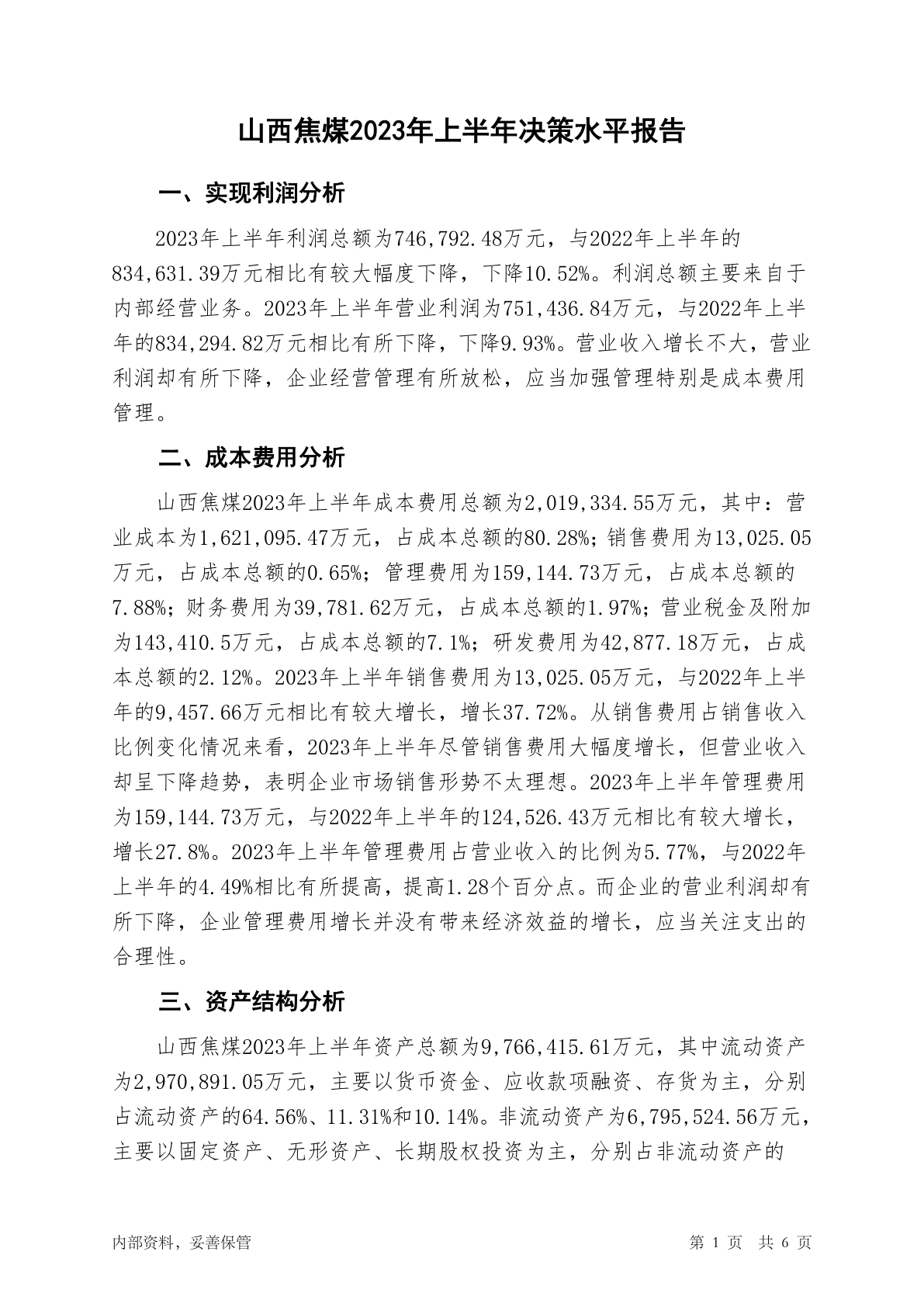 山西焦煤2023年上半年决策水平报告

一、实现利润分析

2023年上半年利润总额为746,792.48万元，与2022年上半年的834,631.39万元相比有较大幅度下降，下降10.52%。利润总额主要来自于内部经营业务。2023年上半年营业利润为751,436.84万元，与2022年上半年的834,294.82万元相比有所下降，下降9.93%。营业收入增长不大，营业利润却有所下降，企业经营管理有所放松，应当加强管理特别是成本费用管理。

二、成本费用分析

山西焦煤2023年上半年成本费用总额为2,019,334.55万元，其中：营业成本为1,621,095.47万元，占成本总额的80.28%；销售费用为13,025.05万元，占成本总额的0.65%；管理费用为159,144.73万元，占成本总额的7.88%；财务费用为39,781.62万元，占成本总额的1.97%；营业税金及附加为143,410.5万元，占成本总额的7.1%；研发费用为42,877.18万元，占成本总额的2.12%。2023年上半年销售费用为13,025.05万元，与2022年上半年的9,457.66万元相比有较大增长，增长37.72%。从销售费用占销售收入比例变化情况来看，2023年上半年尽管销售费用大幅度增长，但营业收入却呈下降趋势，表明企业市场销售形势不太理想。2023年上半年管理费用为159,144.73万元，与2022年上半年的124,526.43万元相比有较大增长，增长27.8%。2023年上半年管理费用占营业收入的比例为5.77%，与2022年上半年的4.49%相比有所提高，提高1.28个百分点。而企业的营业利润却有所下降，企业管理费用增长并没有带来经济效益的增长，应当关注支出的合理性。

三、资产结构分析

山西焦煤2023年上半年资产总额为9,766,415.61万元，其中流动资产为2,970,891.05万元，主要以货币资金、应收款项融资、存货为主，分别占流动资产的64.56%、11.31%和10.14%。非流动资产为6,795,524.56万元，主要以固定资产、无形资产、长期股权投资为主，分别占非流动资产的

内部资料，妥善保管

第 1 页　共 6 页